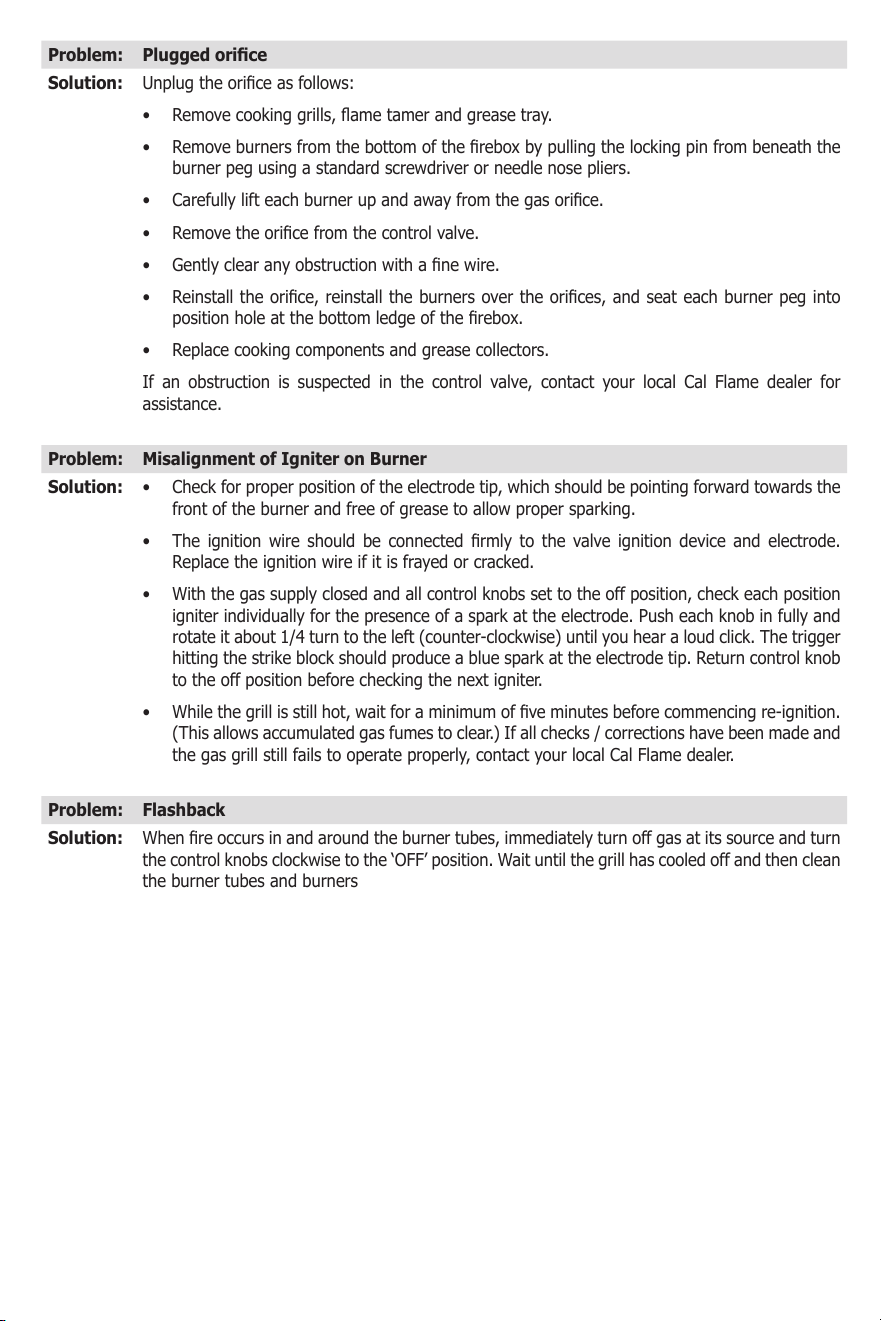 Problem: Plugged orifice

Solution: Unplug the orifice as follows:

• Remove cooking grills, flame tamer and grease tray.

• Remove burners from the bottom of the firebox by pulling the locking pin from beneath the burner peg using a standard screwdriver or needle nose pliers.

• Carefully lift each burner up and away from the gas orifice.

• Remove the orifice from the control valve.

• Gently clear any obstruction with a fine wire.

• Reinstall the orifice, reinstall the burners over the orifices, and seat each burner peg into position hole at the bottom ledge of the firebox.

• Replace cooking components and grease collectors.

If an obstruction is suspected in the control valve, contact your local Cal Flame dealer for assistance.

Problem: Misalignment of Igniter on Burner

Solution: • Check for proper position of the electrode tip, which should be pointing forward towards the front of the burner and free of grease to allow proper sparking.

• The ignition wire should be connected firmly to the valve ignition device and electrode. Replace the ignition wire if it is frayed or cracked.

• With the gas supply closed and all control knobs set to the off position, check each position igniter individually for the presence of a spark at the electrode. Push each knob in fully and rotate it about 1/4 turn to the left (counter-clockwise) until you hear a loud click. The trigger hitting the strike block should produce a blue spark at the electrode tip. Return control knob to the off position before checking the next igniter.

• While the grill is still hot, wait for a minimum of five minutes before commencing re-ignition. (This allows accumulated gas fumes to clear.) If all checks / corrections have been made and the gas grill still fails to operate properly, contact your local Cal Flame dealer.

Problem: Flashback

Solution: When fire occurs in and around the burner tubes, immediately turn off gas at its source and turn the control knobs clockwise to the 'OFF' position. Wait until the grill has cooled off and then clean the burner tubes and burners